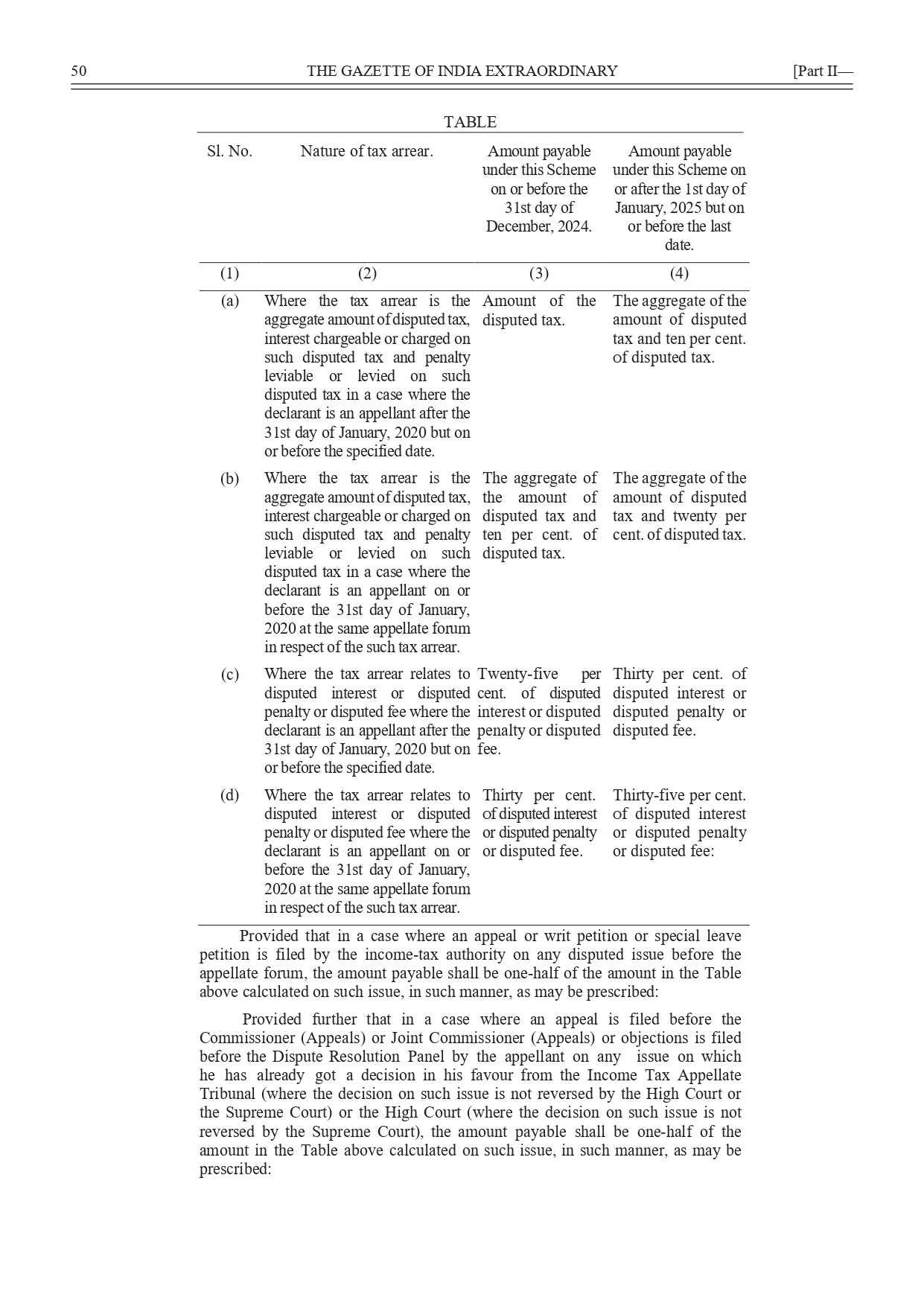 50 THE GAZETTE OF INDIA EXTRAORDINARY [Part II—

TABLE

| Sl. No. | Nature of tax arrear. | Amount payable under this Scheme on or before the 31st day of December, 2024. | Amount payable under this Scheme on or after the 1st day of January, 2025 but on or before the last date. |
|---|---|---|---|
| (1) | (2) | (3) | (4) |
| (a) | Where the tax arrear is the aggregate amount of disputed tax, interest chargeable or charged on such disputed tax and penalty leviable or levied on such disputed tax in a case where the declarant is an appellant after the 31st day of January, 2020 but on or before the specified date. | Amount of the disputed tax. | The aggregate of the amount of disputed tax and ten per cent. of disputed tax. |
| (b) | Where the tax arrear is the aggregate amount of disputed tax, interest chargeable or charged on such disputed tax and penalty leviable or levied on such disputed tax in a case where the declarant is an appellant on or before the 31st day of January, 2020 at the same appellate forum in respect of the such tax arrear. | The aggregate of the amount of disputed tax and ten per cent. of disputed tax. | The aggregate of the amount of disputed tax and twenty per cent. of disputed tax. |
| (c) | Where the tax arrear relates to disputed interest or disputed penalty or disputed fee where the declarant is an appellant after the 31st day of January, 2020 but on or before the specified date. | Twenty-five per cent. of disputed interest or disputed penalty or disputed fee. | Thirty per cent. of disputed interest or disputed penalty or disputed fee. |
| (d) | Where the tax arrear relates to disputed interest or disputed penalty or disputed fee where the declarant is an appellant on or before the 31st day of January, 2020 at the same appellate forum in respect of the such tax arrear. | Thirty per cent. of disputed interest or disputed penalty or disputed fee. | Thirty-five per cent. of disputed interest or disputed penalty or disputed fee: |

Provided that in a case where an appeal or writ petition or special leave petition is filed by the income-tax authority on any disputed issue before the appellate forum, the amount payable shall be one-half of the amount in the Table above calculated on such issue, in such manner, as may be prescribed:

Provided further that in a case where an appeal is filed before the Commissioner (Appeals) or Joint Commissioner (Appeals) or objections is filed before the Dispute Resolution Panel by the appellant on any issue on which he has already got a decision in his favour from the Income Tax Appellate Tribunal (where the decision on such issue is not reversed by the High Court or the Supreme Court) or the High Court (where the decision on such issue is not reversed by the Supreme Court), the amount payable shall be one-half of the amount in the Table above calculated on such issue, in such manner, as may be prescribed: